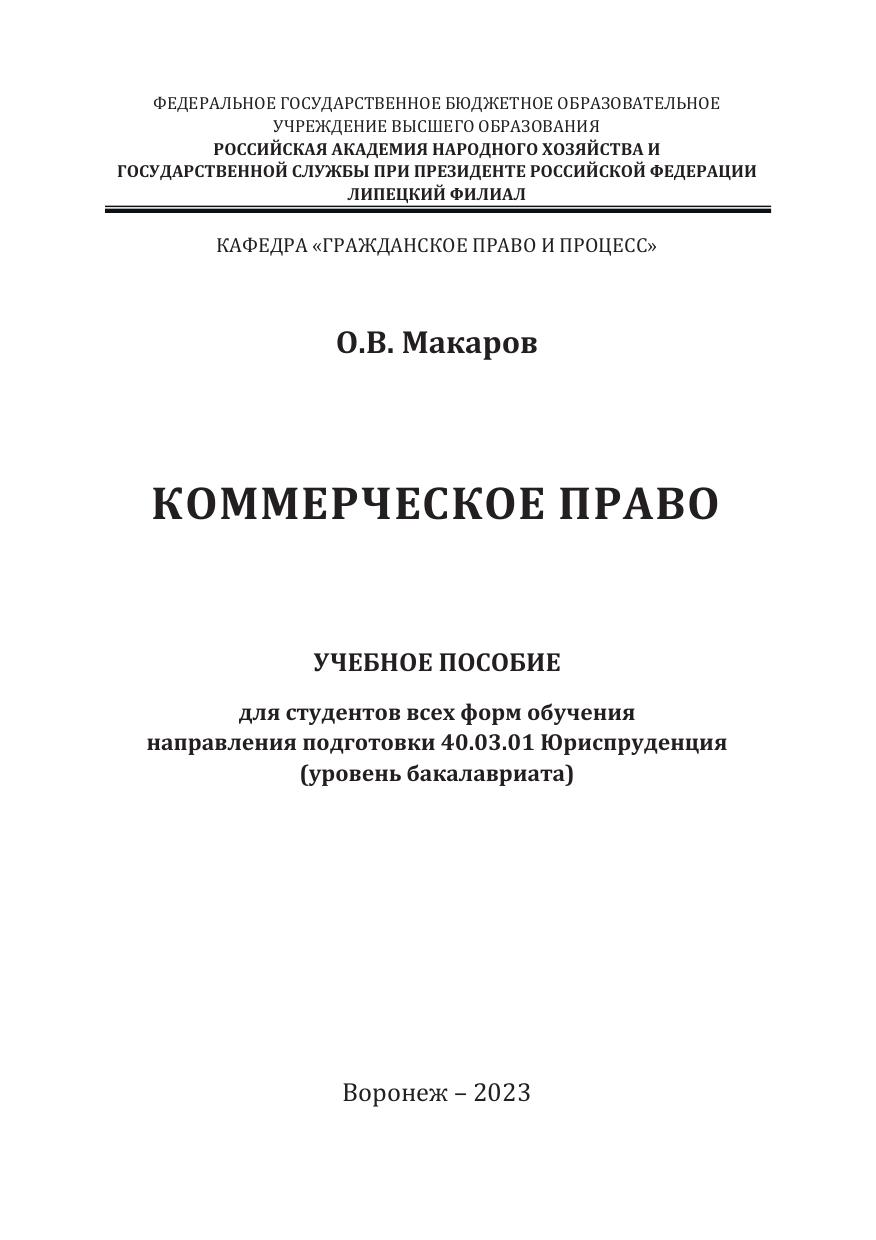 ФЕДЕРАЛЬНОЕ ГОСУДАРСТВЕННОЕ БЮДЖЕТНОЕ ОБРАЗОВАТЕЛЬНОЕ УЧРЕЖДЕНИЕ ВЫСШЕГО ОБРАЗОВАНИЯ
РОССИЙСКАЯ АКАДЕМИЯ НАРОДНОГО ХОЗЯЙСТВА И ГОСУДАРСТВЕННОЙ СЛУЖБЫ ПРИ ПРЕЗИДЕНТЕ РОССИЙСКОЙ ФЕДЕРАЦИИ
ЛИПЕЦКИЙ ФИЛИАЛ

КАФЕДРА «ГРАЖДАНСКОЕ ПРАВО И ПРОЦЕСС»

О.В. Макаров

КОММЕРЧЕСКОЕ ПРАВО

УЧЕБНОЕ ПОСОБИЕ

для студентов всех форм обучения
направления подготовки 40.03.01 Юриспруденция
(уровень бакалавриата)

Воронеж – 2023